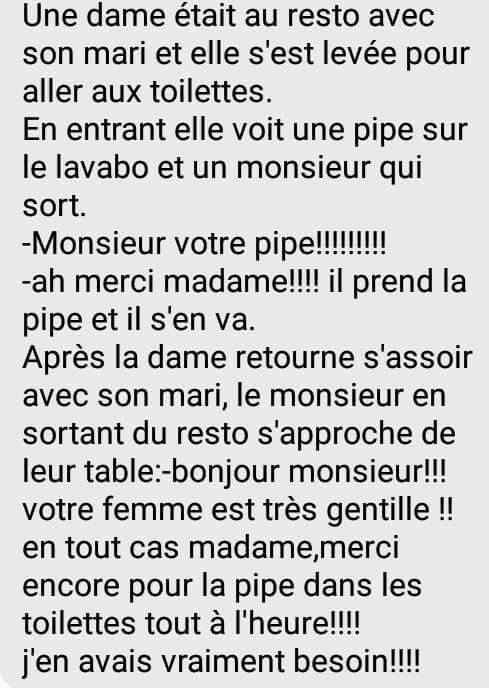 Une dame était au resto avec son mari et elle s'est levée pour aller aux toilettes.
En entrant elle voit une pipe sur le lavabo et un monsieur qui sort.
-Monsieur votre pipe!!!!!!!!!
-ah merci madame!!!! il prend la pipe et il s'en va.
Après la dame retourne s'assoir avec son mari, le monsieur en sortant du resto s'approche de leur table:-bonjour monsieur!!! votre femme est très gentille !! en tout cas madame,merci encore pour la pipe dans les toilettes tout à l'heure!!!!
j'en avais vraiment besoin!!!!